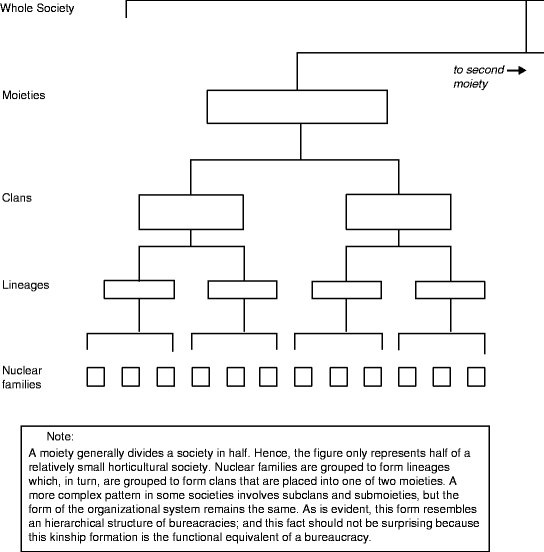 Whole Society

to second moiety

Moieties

Clans

Lineages

Nuclear families

Note:
A moiety generally divides a society in half. Hence, the figure only represents half of a relatively small horticultural society. Nuclear families are grouped to form lineages which, in turn, are grouped to form clans that are placed into one of two moieties. A more complex pattern in some societies involves subclans and submoieties, but the form of the organizational system remains the same. As is evident, this form resembles an hierarchical structure of bureacracies; and this fact should not be surprising because this kinship formation is the functional equivalent of a bureaucracy.